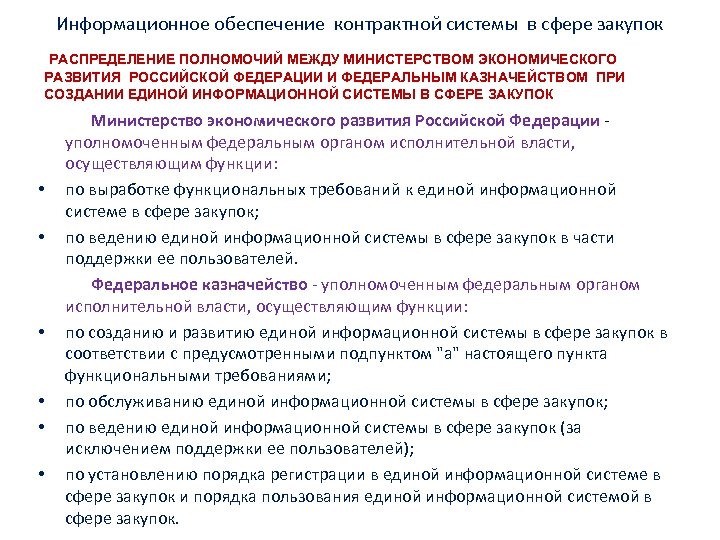 Информационное обеспечение контрактной системы в сфере закупок

РАСПРЕДЕЛЕНИЕ ПОЛНОМОЧИЙ МЕЖДУ МИНИСТЕРСТВОМ ЭКОНОМИЧЕСКОГО РАЗВИТИЯ РОССИЙСКОЙ ФЕДЕРАЦИИ И ФЕДЕРАЛЬНЫМ КАЗНАЧЕЙСТВОМ ПРИ СОЗДАНИИ ЕДИНОЙ ИНФОРМАЦИОННОЙ СИСТЕМЫ В СФЕРЕ ЗАКУПОК

Министерство экономического развития Российской Федерации - уполномоченным федеральным органом исполнительной власти, осуществляющим функции:

• по выработке функциональных требований к единой информационной системе в сфере закупок;
• по ведению единой информационной системы в сфере закупок в части поддержки ее пользователей.

Федеральное казначейство - уполномоченным федеральным органом исполнительной власти, осуществляющим функции:

• по созданию и развитию единой информационной системы в сфере закупок в соответствии с предусмотренными подпунктом "а" настоящего пункта функциональными требованиями;
• по обслуживанию единой информационной системы в сфере закупок;
• по ведению единой информационной системы в сфере закупок (за исключением поддержки ее пользователей);
• по установлению порядка регистрации в единой информационной системе в сфере закупок и порядка пользования единой информационной системой в сфере закупок.